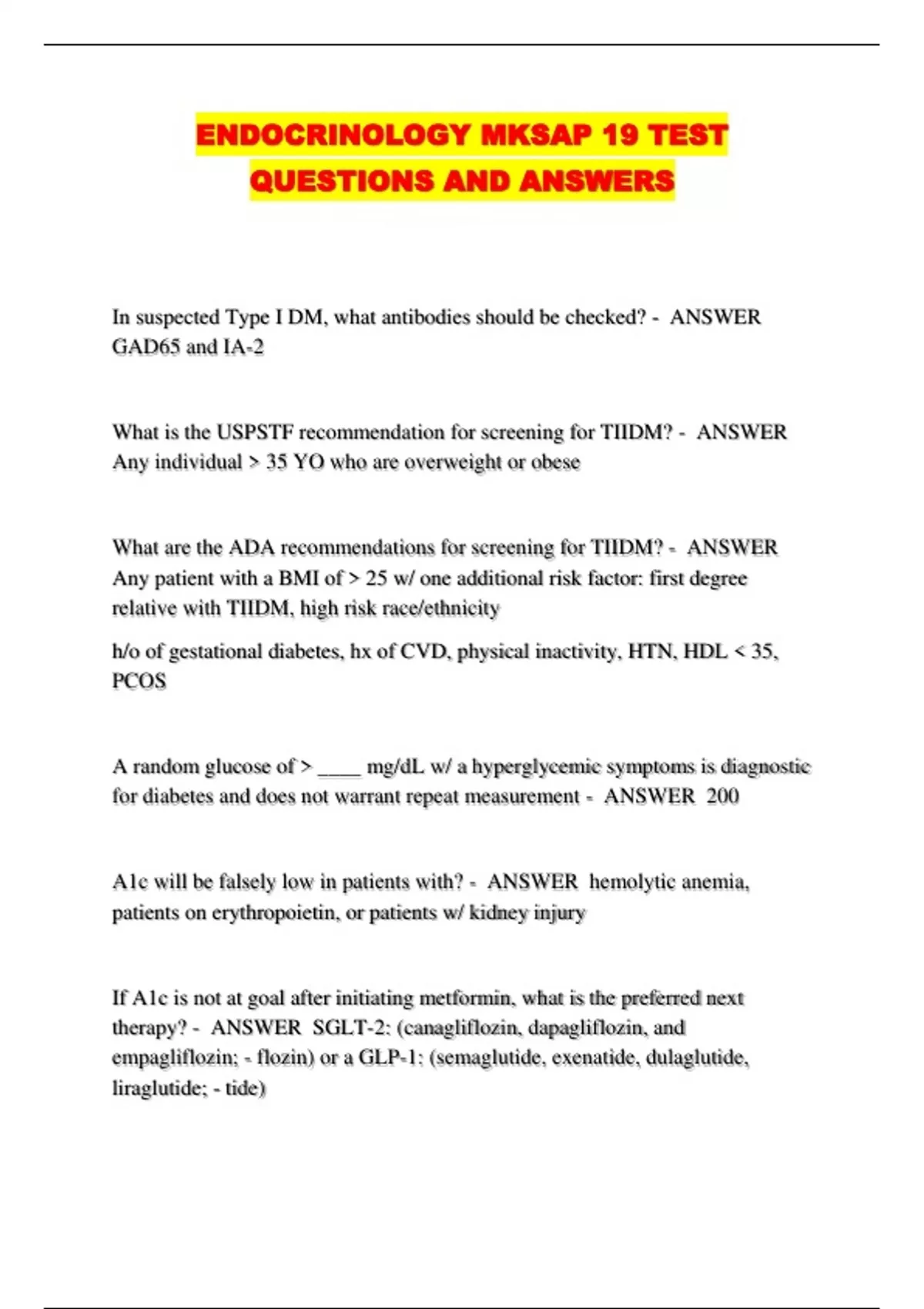 ENDOCRINOLOGY MKSAP 19 TEST QUESTIONS AND ANSWERS

In suspected Type I DM, what antibodies should be checked? - ANSWER GAD65 and IA-2

What is the USPSTF recommendation for screening for TIIDM? - ANSWER Any individual > 35 YO who are overweight or obese

What are the ADA recommendations for screening for TIIDM? - ANSWER Any patient with a BMI of > 25 w/ one additional risk factor: first degree relative with TIIDM, high risk race/ethnicity

h/o of gestational diabetes, hx of CVD, physical inactivity, HTN, HDL < 35, PCOS

A random glucose of > ____ mg/dL w/ a hyperglycemic symptoms is diagnostic for diabetes and does not warrant repeat measurement - ANSWER 200

A1c will be falsely low in patients with? - ANSWER hemolytic anemia, patients on erythropoietin, or patients w/ kidney injury

If A1c is not at goal after initiating metformin, what is the preferred next therapy? - ANSWER SGLT-2: (canagliflozin, dapagliflozin, and empagliflozin; - flozin) or a GLP-1: (semaglutide, exenatide, dulaglutide, liraglutide; - tide)